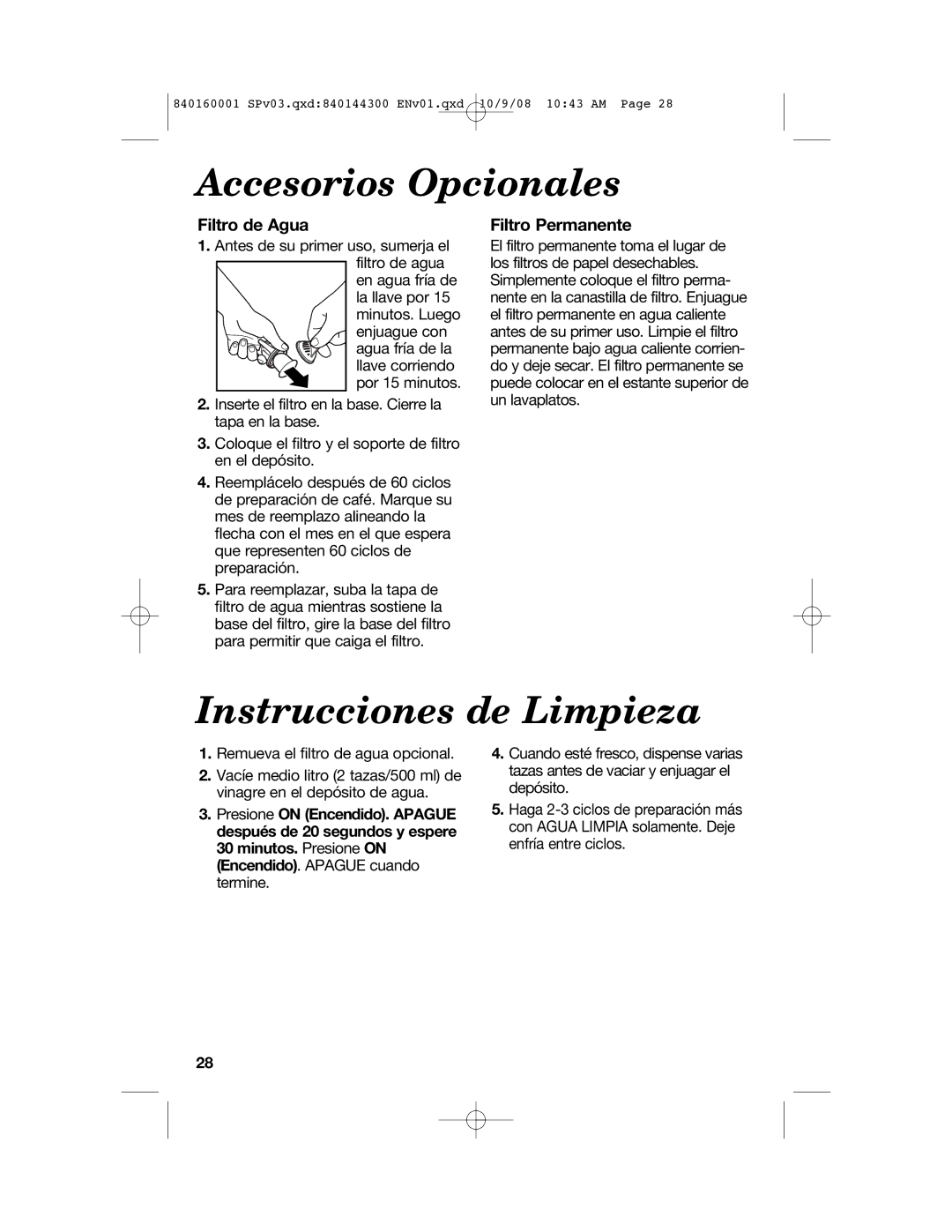 840160001 SPv03.qxd:840144300 ENv01.qxd 10/9/08 10:43 AM Page 28

Accesorios Opcionales

Filtro de Agua

1. Antes de su primer uso, sumerja el filtro de agua en agua fría de la llave por 15 minutos. Luego enjuague con agua fría de la llave corriendo por 15 minutos.

2. Inserte el filtro en la base. Cierre la tapa en la base.

3. Coloque el filtro y el soporte de filtro en el depósito.

4. Reemplácelo después de 60 ciclos de preparación de café. Marque su mes de reemplazo alineando la flecha con el mes en el que espera que representen 60 ciclos de preparación.

5. Para reemplazar, suba la tapa de filtro de agua mientras sostiene la base del filtro, gire la base del filtro para permitir que caiga el filtro.

Filtro Permanente

El filtro permanente toma el lugar de los filtros de papel desechables. Simplemente coloque el filtro permanente en la canastilla de filtro. Enjuague el filtro permanente en agua caliente antes de su primer uso. Limpie el filtro permanente bajo agua caliente corriendo y deje secar. El filtro permanente se puede colocar en el estante superior de un lavaplatos.

Instrucciones de Limpieza

1. Remueva el filtro de agua opcional.

2. Vacíe medio litro (2 tazas/500 ml) de vinagre en el depósito de agua.

3. Presione ON (Encendido). APAGUE después de 20 segundos y espere 30 minutos. Presione ON (Encendido). APAGUE cuando termine.

4. Cuando esté fresco, dispense varias tazas antes de vaciar y enjuagar el depósito.

5. Haga 2-3 ciclos de preparación más con AGUA LIMPIA solamente. Deje enfría entre ciclos.

28